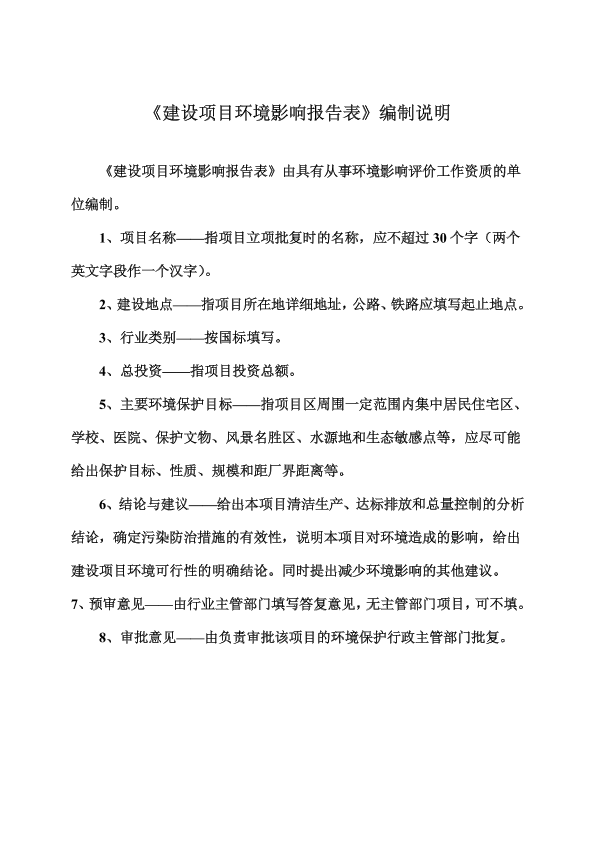 《建设项目环境影响报告表》编制说明

《建设项目环境影响报告表》由具有从事环境影响评价工作资质的单位编制。

1、项目名称——指项目立项批复时的名称，应不超过30个字（两个英文字段作一个汉字）。

2、建设地点——指项目所在地详细地址，公路、铁路应填写起止地点。

3、行业类别——按国标填写。

4、总投资——指项目投资总额。

5、主要环境保护目标——指项目区周围一定范围内集中居民住宅区、学校、医院、保护文物、风景名胜区、水源地和生态敏感点等，应尽可能给出保护目标、性质、规模和距厂界距离等。

6、结论与建议——给出本项目清洁生产、达标排放和总量控制的分析结论，确定污染防治措施的有效性，说明本项目对环境造成的影响，给出建设项目环境可行性的明确结论。同时提出减少环境影响的其他建议。

7、预审意见——由行业主管部门填写答复意见，无主管部门项目，可不填。

8、审批意见——由负责审批该项目的环境保护行政主管部门批复。